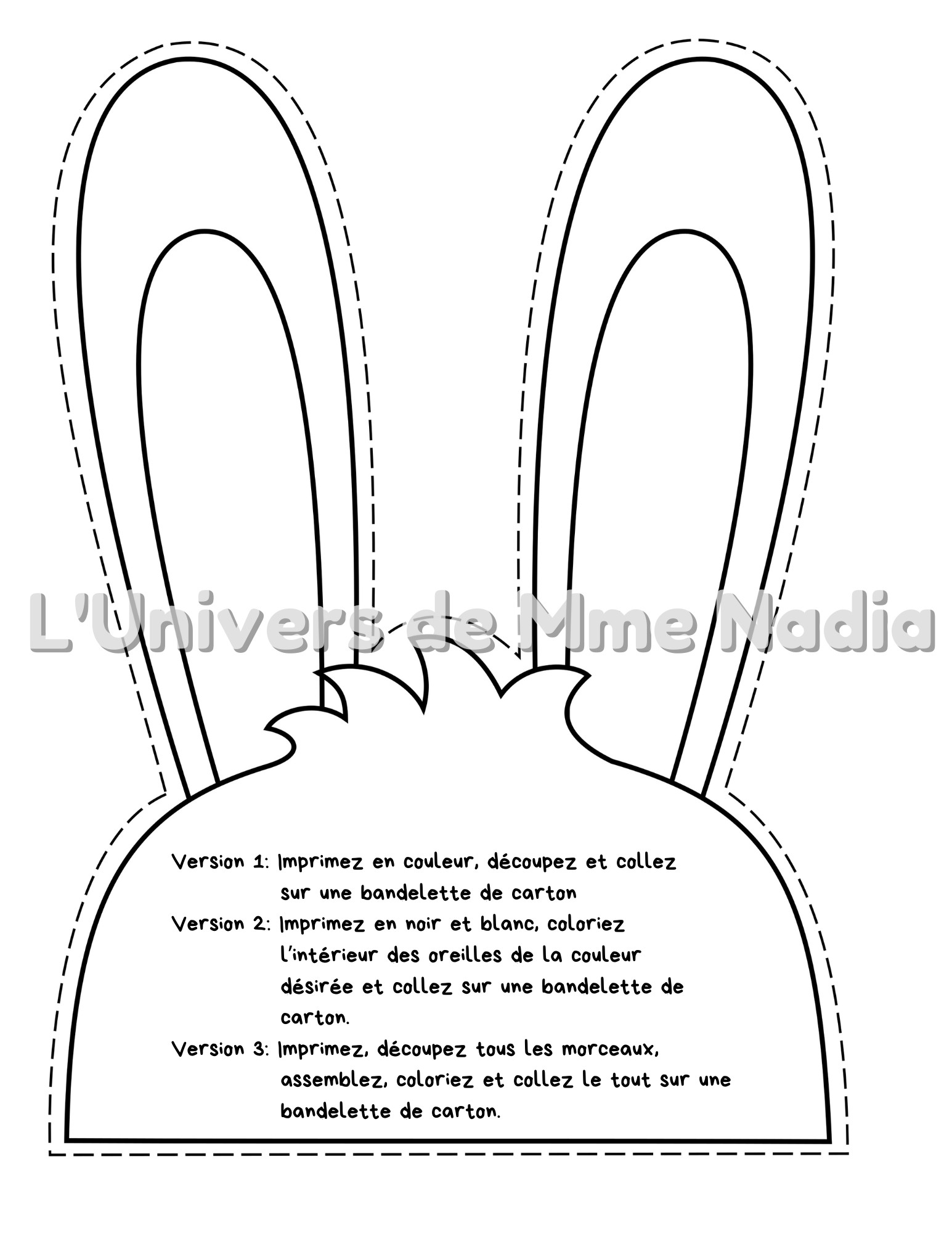 Version 1: Imprimez en couleur, découpez et collez sur une bandelette de carton

Version 2: Imprimez en noir et blanc, coloriez l'intérieur des oreilles de la couleur désirée et collez sur une bandelette de carton.

Version 3: Imprimez, découpez tous les morceaux, assemblez, coloriez et collez le tout sur une bandelette de carton.

L'Univers de Mme Nadia